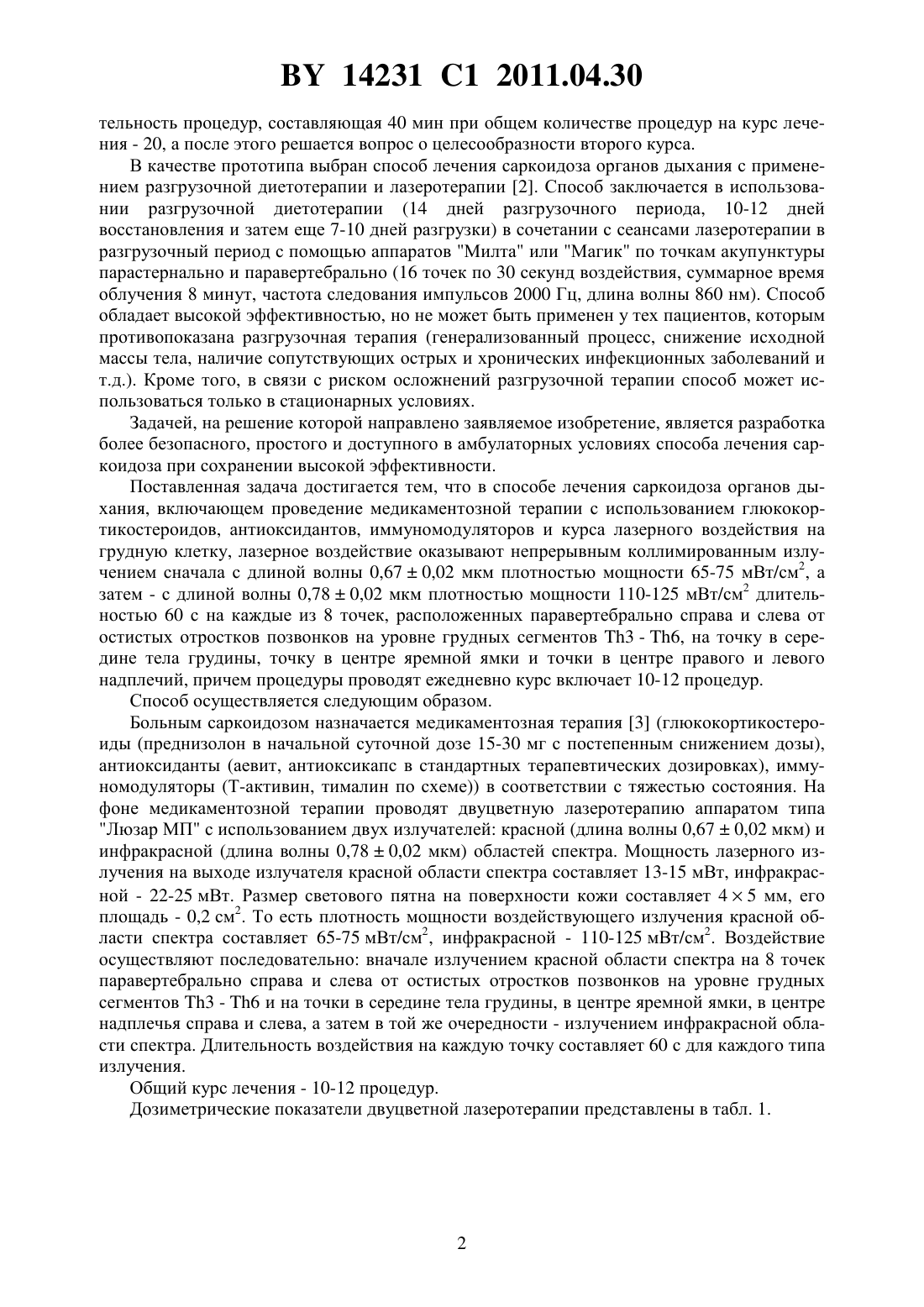 BY 14231 C1 2011.04.30

тельность процедур, составляющая 40 мин при общем количестве процедур на курс лечения - 20, а после этого решается вопрос о целесообразности второго курса.

В качестве прототипа выбран способ лечения саркоидоза органов дыхания с применением разгрузочной диетотерапии и лазеротерапии [2]. Способ заключается в использовании разгрузочной диетотерапии (14 дней разгрузочного периода, 10-12 дней восстановления и затем еще 7-10 дней разгрузки) в сочетании с сеансами лазеротерапии в разгрузочный период с помощью аппаратов "Милта" или "Магик" по точкам акупунктуры парастернально и паравертебрально (16 точек по 30 секунд воздействия, суммарное время облучения 8 минут, частота следования импульсов 2000 Гц, длина волны 860 нм). Способ обладает высокой эффективностью, но не может быть применен у тех пациентов, которым противопоказана разгрузочная терапия (генерализованный процесс, снижение исходной массы тела, наличие сопутствующих острых и хронических инфекционных заболеваний и т.д.). Кроме того, в связи с риском осложнений разгрузочной терапии способ может использоваться только в стационарных условиях.

Задачей, на решение которой направлено заявляемое изобретение, является разработка более безопасного, простого и доступного в амбулаторных условиях способа лечения саркоидоза при сохранении высокой эффективности.

Поставленная задача достигается тем, что в способе лечения саркоидоза органов дыхания, включающем проведение медикаментозной терапии с использованием глюкокортикостероидов, антиоксидантов, иммуномодуляторов и курса лазерного воздействия на грудную клетку, лазерное воздействие оказывают непрерывным коллимированным излучением сначала с длиной волны $0,67 \pm 0,02$ мкм плотностью мощности 65-75 мВт/см$^2$, а затем - с длиной волны $0,78 \pm 0,02$ мкм плотностью мощности 110-125 мВт/см$^2$ длительностью 60 с на каждые из 8 точек, расположенных паравертебрально справа и слева от остистых отростков позвонков на уровне грудных сегментов Th3 - Th6, на точку в середине тела грудины, точку в центре яремной ямки и точки в центре правого и левого надплечий, причем процедуры проводят ежедневно курс включает 10-12 процедур.

Способ осуществляется следующим образом.

Больным саркоидозом назначается медикаментозная терапия [3] (глюкокортикостероиды (преднизолон в начальной суточной дозе 15-30 мг с постепенным снижением дозы), антиоксиданты (аевит, антиоксикапс в стандартных терапевтических дозировках), иммуномодуляторы (Т-активин, тималин по схеме)) в соответствии с тяжестью состояния. На фоне медикаментозной терапии проводят двуцветную лазеротерапию аппаратом типа "Люзар МП" с использованием двух излучателей: красной (длина волны $0,67 \pm 0,02$ мкм) и инфракрасной (длина волны $0,78 \pm 0,02$ мкм) областей спектра. Мощность лазерного излучения на выходе излучателя красной области спектра составляет 13-15 мВт, инфракрасной - 22-25 мВт. Размер светового пятна на поверхности кожи составляет $4 \times 5$ мм, его площадь - 0,2 см$^2$. То есть плотность мощности воздействующего излучения красной области спектра составляет 65-75 мВт/см$^2$, инфракрасной - 110-125 мВт/см$^2$. Воздействие осуществляют последовательно: вначале излучением красной области спектра на 8 точек паравертебрально справа и слева от остистых отростков позвонков на уровне грудных сегментов Th3 - Th6 и на точки в середине тела грудины, в центре яремной ямки, в центре надплечья справа и слева, а затем в той же очередности - излучением инфракрасной области спектра. Длительность воздействия на каждую точку составляет 60 с для каждого типа излучения.

Общий курс лечения - 10-12 процедур.

Дозиметрические показатели двуцветной лазеротерапии представлены в табл. 1.

2